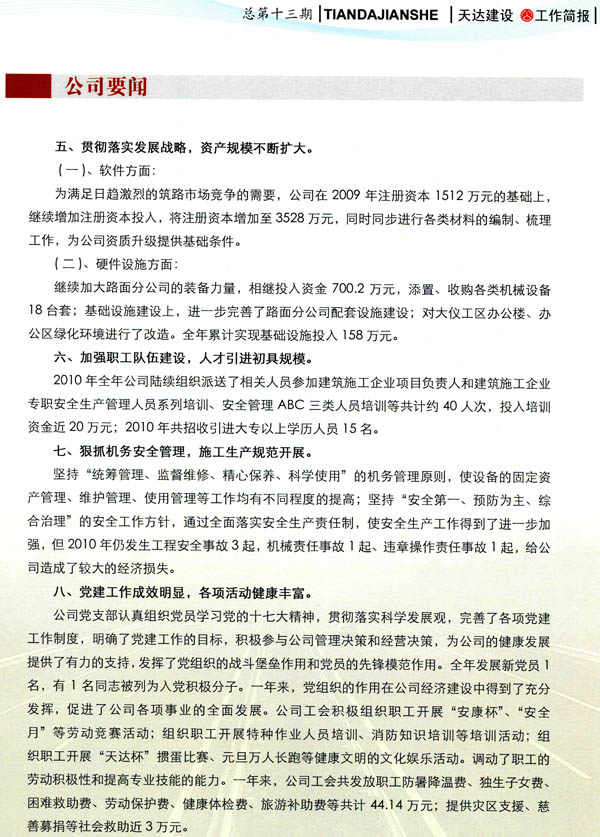 总第十三期 | TIANDAJIANSHE | 天达建设 工作简报

公司要闻

五、贯彻落实发展战略，资产规模不断扩大。

（一）、软件方面：

为满足日趋激烈的筑路市场竞争的需要，公司在 2009 年注册资本 1512 万元的基础上，继续增加注册资本投入，将注册资本增加至 3528 万元，同时同步进行各类材料的编制、梳理工作，为公司资质升级提供基础条件。

（二）、硬件设施方面：

继续加大路面分公司的装备力量，相继投入资金 700.2 万元，添置、收购各类机械设备 18 台套；基础设施建设上，进一步完善了路面分公司配套设施建设；对大仪工区办公楼、办公区绿化环境进行了改造。全年累计实现基础设施投入 158 万元。

六、加强职工队伍建设，人才引进初具规模。

2010 年全年公司陆续组织派送了相关人员参加建筑施工企业项目负责人和建筑施工企业专职安全生产管理人员系列培训、安全管理 ABC 三类人员培训等共计约 40 人次，投入培训资金近 20 万元；2010 年共招收引进大专以上学历人员 15 名。

七、狠抓机务安全管理，施工生产规范开展。

坚持“统筹管理、监督维修、精心保养、科学使用”的机务管理原则，使设备的固定资产管理、维护管理、使用管理等工作均有不同程度的提高；坚持“安全第一、预防为主、综合治理”的安全工作方针，通过全面落实安全生产责任制，使安全生产工作得到了进一步加强，但 2010 年仍发生工程安全事故 3 起，机械责任事故 1 起、违章操作责任事故 1 起，给公司造成了较大的经济损失。

八、党建工作成效明显，各项活动健康丰富。

公司党支部认真组织党员学习党的十七大精神，贯彻落实科学发展观，完善了各项党建工作制度，明确了党建工作的目标，积极参与公司管理决策和经营决策，为公司的健康发展提供了有力的支持，发挥了党组织的战斗堡垒作用和党员的先锋模范作用。全年发展新党员 1 名，有 1 名同志被列为入党积极分子。一年来，党组织的作用在公司经济建设中得到了充分发挥，促进了公司各项事业的全面发展。公司工会积极组织职工开展“安康杯”、“安全月”等劳动竞赛活动；组织职工开展特种作业人员培训、消防知识培训等培训活动；组织职工开展“天达杯”掼蛋比赛、元旦万人长跑等健康文明的文化娱乐活动。调动了职工的劳动积极性和提高专业技能的能力。一年来，公司工会共发放职工防暑降温费、独生子女费、困难救助费、劳动保护费、健康体检费、旅游补助费等共计 44.14 万元；提供灾区支援、慈善募捐等社会救助近 3 万元。